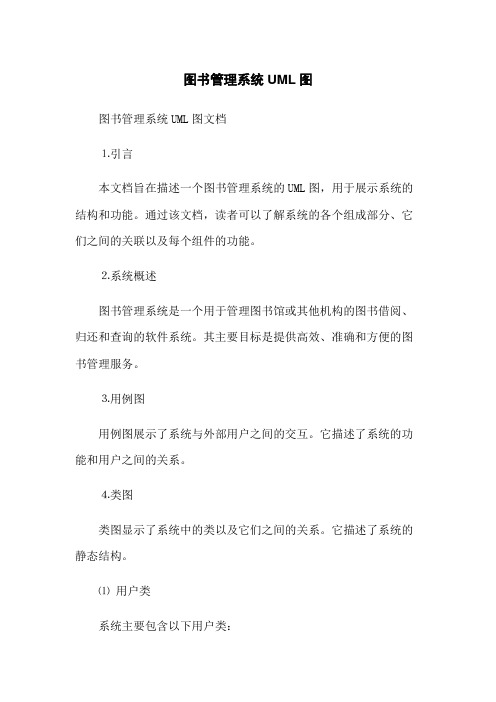 图书管理系统 UML 图

图书管理系统 UML 图文档

1.引言

本文档旨在描述一个图书管理系统的 UML 图，用于展示系统的结构和功能。通过该文档，读者可以了解系统的各个组成部分、它们之间的关联以及每个组件的功能。

2.系统概述

图书管理系统是一个用于管理图书馆或其他机构的图书借阅、归还和查询的软件系统。其主要目标是提供高效、准确和方便的图书管理服务。

3.用例图

用例图展示了系统与外部用户之间的交互。它描述了系统的功能和用户之间的关系。

4.类图

类图显示了系统中的类以及它们之间的关系。它描述了系统的静态结构。

⑴ 用户类

系统主要包含以下用户类：